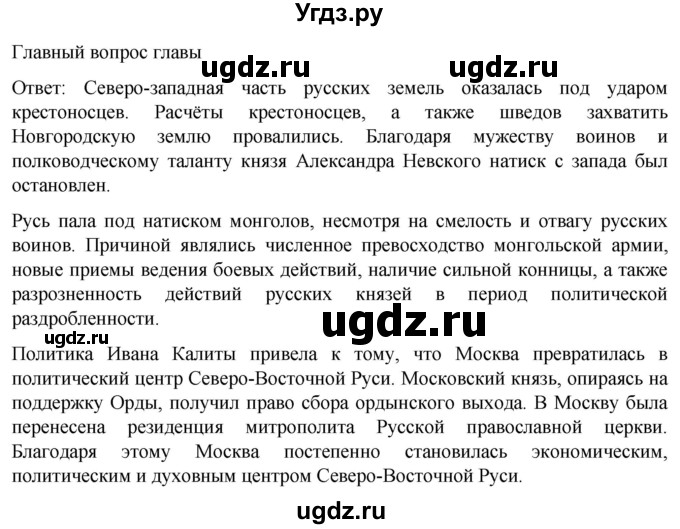 Угдз.ру

Главный вопрос главы ugdz.ru ugdz.ru

Ответ: Северо-западная часть русских земель оказалась под ударом крестоносцев. Расчёты крестоносцев, а также шведов захватить Новгородскую землю провалились. Благодаря мужеству воинов и полководческому таланту князя Александра Невского натиск с запада был остановлен.

Русь пала под натиском монголов, несмотря на смелость и отвагу русских воинов. Причиной являлись численное превосходство монгольской армии, новые приемы ведения боевых действий, наличие сильной конницы, а также разрозненность действий русских князей в период политической раздробленности.

ugdz.ru

ugdz.ru

Политика Ивана Калиты привела к тому, что Москва превратилась в политический центр Северо-Восточной Руси. Московский князь, опираясь на поддержку Орды, получил право сбора ордынского выхода. В Москву была перенесена резиденция митрополита Русской православной церкви. Благодаря этому Москва постепенно становилась экономическим, политическим и духовным центром Северо-Восточной Руси.

ugdz.ru